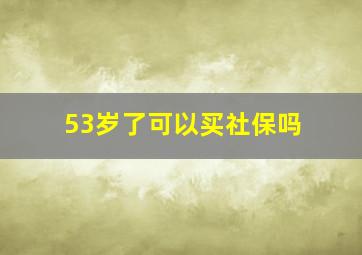 53岁了可以买社保吗